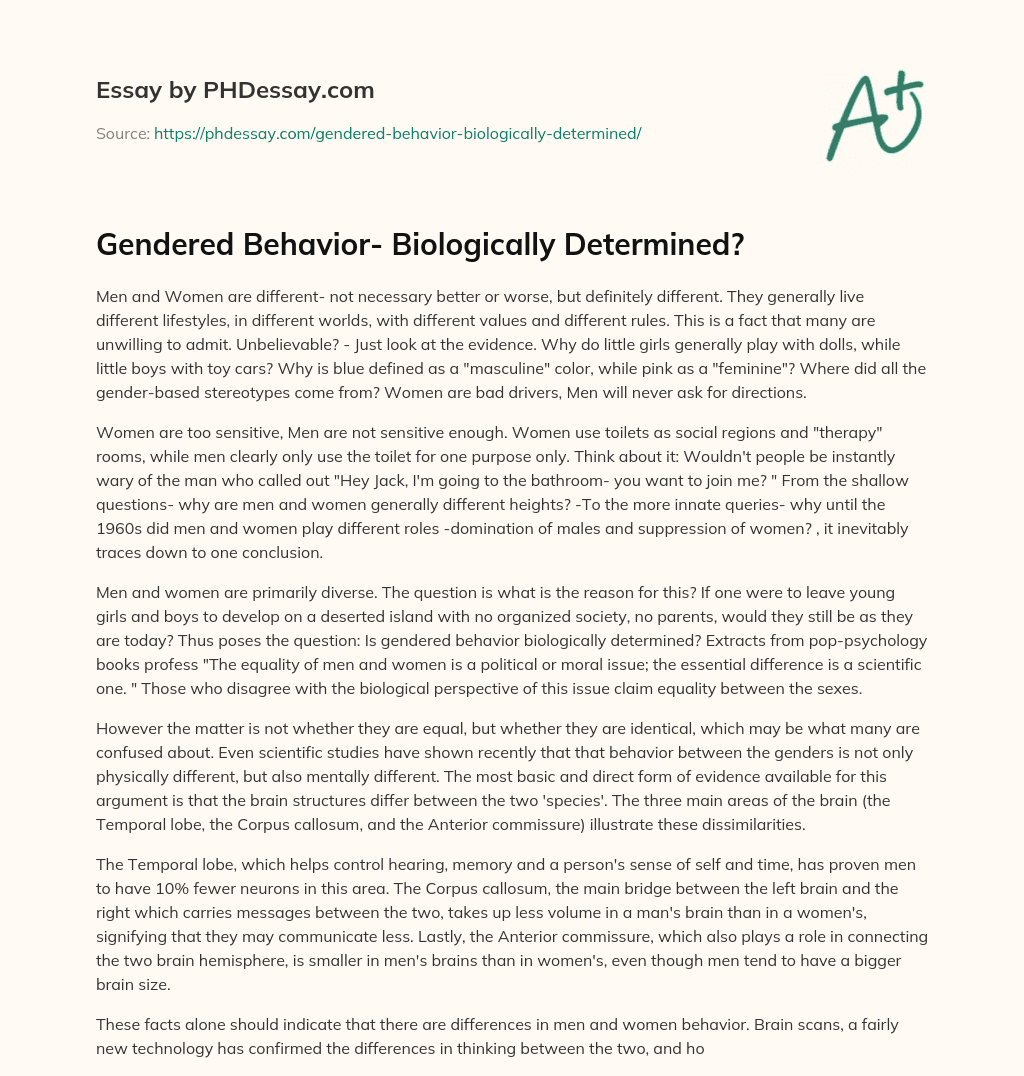 Essay by PHDessay.com

Source: https://phdessay.com/gendered-behavior-biologically-determined/

A+

Gendered Behavior- Biologically Determined?

Men and Women are different- not necessary better or worse, but definitely different. They generally live different lifestyles, in different worlds, with different values and different rules. This is a fact that many are unwilling to admit. Unbelievable? - Just look at the evidence. Why do little girls generally play with dolls, while little boys with toy cars? Why is blue defined as a "masculine" color, while pink as a "feminine"? Where did all the gender-based stereotypes come from? Women are bad drivers, Men will never ask for directions.

Women are too sensitive, Men are not sensitive enough. Women use toilets as social regions and "therapy" rooms, while men clearly only use the toilet for one purpose only. Think about it: Wouldn't people be instantly wary of the man who called out "Hey Jack, I'm going to the bathroom- you want to join me? " From the shallow questions- why are men and women generally different heights? -To the more innate queries- why until the 1960s did men and women play different roles -domination of males and suppression of women? , it inevitably traces down to one conclusion.

Men and women are primarily diverse. The question is what is the reason for this? If one were to leave young girls and boys to develop on a deserted island with no organized society, no parents, would they still be as they are today? Thus poses the question: Is gendered behavior biologically determined? Extracts from pop-psychology books profess "The equality of men and women is a political or moral issue; the essential difference is a scientific one. " Those who disagree with the biological perspective of this issue claim equality between the sexes.

However the matter is not whether they are equal, but whether they are identical, which may be what many are confused about. Even scientific studies have shown recently that that behavior between the genders is not only physically different, but also mentally different. The most basic and direct form of evidence available for this argument is that the brain structures differ between the two 'species'. The three main areas of the brain (the Temporal lobe, the Corpus callosum, and the Anterior commissure) illustrate these dissimilarities.

The Temporal lobe, which helps control hearing, memory and a person's sense of self and time, has proven men to have 10% fewer neurons in this area. The Corpus callosum, the main bridge between the left brain and the right which carries messages between the two, takes up less volume in a man's brain than in a women's, signifying that they may communicate less. Lastly, the Anterior commissure, which also plays a role in connecting the two brain hemisphere, is smaller in men's brains than in women's, even though men tend to have a bigger brain size.

These facts alone should indicate that there are differences in men and women behavior. Brain scans, a fairly new technology has confirmed the differences in thinking between the two, and ho